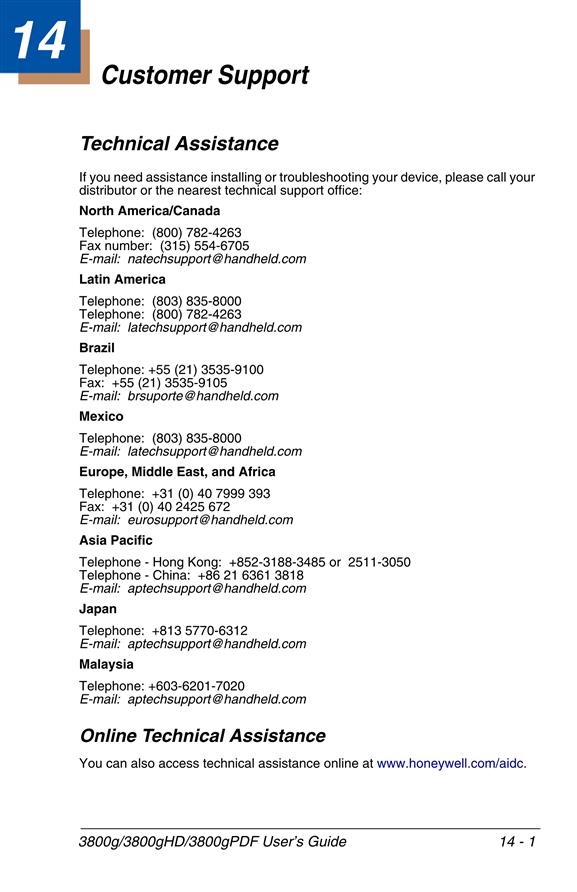 14

Customer Support

Technical Assistance

If you need assistance installing or troubleshooting your device, please call your distributor or the nearest technical support office:

North America/Canada

Telephone: (800) 782-4263
Fax number: (315) 554-6705
E-mail: natechsupport@handheld.com

Latin America

Telephone: (803) 835-8000
Telephone: (800) 782-4263
E-mail: latechsupport@handheld.com

Brazil

Telephone: +55 (21) 3535-9100
Fax: +55 (21) 3535-9105
E-mail: brsuporte@handheld.com

Mexico

Telephone: (803) 835-8000
E-mail: latechsupport@handheld.com

Europe, Middle East, and Africa

Telephone: +31 (0) 40 7999 393
Fax: +31 (0) 40 2425 672
E-mail: eurosupport@handheld.com

Asia Pacific

Telephone - Hong Kong: +852-3188-3485 or 2511-3050
Telephone - China: +86 21 6361 3818
E-mail: aptechsupport@handheld.com

Japan

Telephone: +813 5770-6312
E-mail: aptechsupport@handheld.com

Malaysia

Telephone: +603-6201-7020
E-mail: aptechsupport@handheld.com

Online Technical Assistance

You can also access technical assistance online at www.honeywell.com/aidc.

3800g/3800gHD/3800gPDF User's Guide 14 - 1